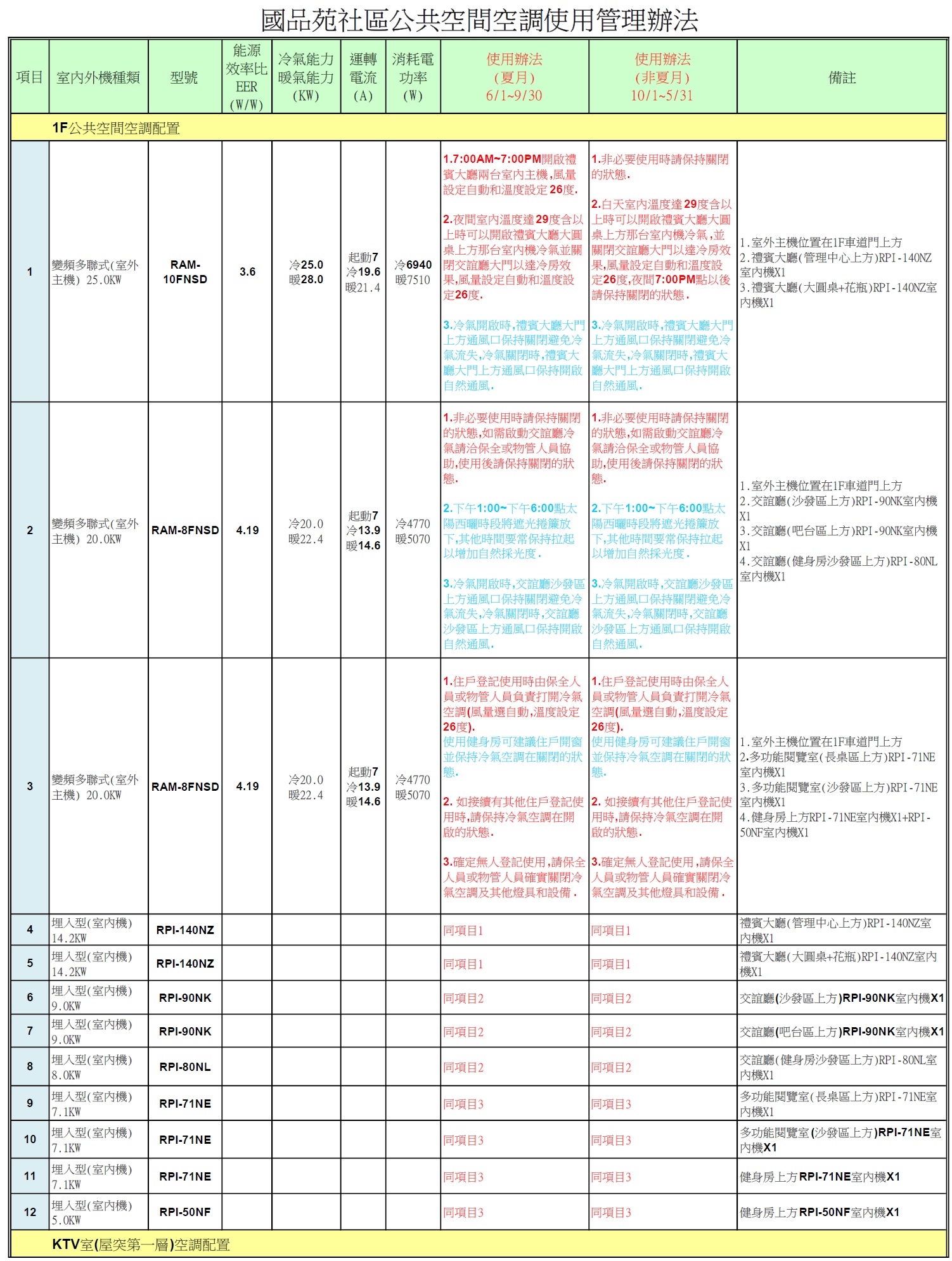 國品苑社區公共空間空調使用管理辦法

| 項目 | 室內外機種類 | 型號 | 能源效率比 EER (W/W) | 冷氣能力 暖氣能力 (KW) | 運轉電流 (A) | 消耗電功率 (W) | 使用辦法 (夏月) 6/1~9/30 | 使用辦法 (非夏月) 10/1~5/31 | 備註 |
|---|---|---|---|---|---|---|---|---|---|
| 1F公共空間空調配置 | | | | | | | | | |
| 1 | 變頻多聯式(室外主機) 25.0KW | RAM-10FNSD | 3.6 | 冷25.0 暖28.0 | 起動7 冷19.6 暖21.4 | 冷6940 暖7510 | 1.7:00AM~7:00PM開啟禮賓大廳兩台室內主機,風量設定自動和溫度設定26度. 2.夜間室內溫度達29度含以上時可以開啟禮賓大廳大圓桌上方那台室內機冷氣並關閉交誼廳大門以達冷房效果,風量設定自動和溫度設定26度. 3.冷氣開啟時,禮賓大廳大門上方通風口保持關閉避免冷氣流失,冷氣關閉時,禮賓大廳大門上方通風口保持開啟自然通風. | 1.非必要使用時請保持關閉的狀態. 2.白天室內溫度達29度含以上時可以開啟禮賓大廳大圓桌上方那台室內機冷氣,並關閉交誼廳大門以達冷房效果,風量設定自動和溫度設定26度,夜間7:00PM點以後請保持關閉的狀態. 3.冷氣開啟時,禮賓大廳大門上方通風口保持關閉避免冷氣流失,冷氣關閉時,禮賓大廳大門上方通風口保持開啟自然通風. | 1.室外主機位置在1F車道門上方 2.禮賓大廳(管理中心上方)RPI-140NZ室內機X1 3.禮賓大廳(大圓桌+花瓶)RPI-140NZ室內機X1 |
| 2 | 變頻多聯式(室外主機) 20.0KW | RAM-8FNSD | 4.19 | 冷20.0 暖22.4 | 起動7 冷13.9 暖14.6 | 冷4770 暖5070 | 1.非必要使用時請保持關閉的狀態,如需啟動交誼廳冷氣請洽保全或物管人員協助,使用後請保持關閉的狀態. 2.下午1:00~下午6:00點太陽西曬時段將遮光捲簾放下,其他時間要常保持拉起以增加自然採光度. 3.冷氣開啟時,交誼廳沙發區上方通風口保持關閉避免冷氣流失,冷氣關閉時,交誼廳沙發區上方通風口保持開啟自然通風. | 1.非必要使用時請保持關閉的狀態,如需啟動交誼廳冷氣請洽保全或物管人員協助,使用後請保持關閉的狀態. 2.下午1:00~下午6:00點太陽西曬時段將遮光捲簾放下,其他時間要常保持拉起以增加自然採光度. 3.冷氣開啟時,交誼廳沙發區上方通風口保持關閉避免冷氣流失,冷氣關閉時,交誼廳沙發區上方通風口保持開啟自然通風. | 1.室外主機位置在1F車道門上方 2.交誼廳(沙發區上方)RPI-90NK室內機X1 3.交誼廳(吧台區上方)RPI-90NK室內機X1 4.交誼廳(健身房沙發區上方)RPI-80NL室內機X1 |
| 3 | 變頻多聯式(室外主機) 20.0KW | RAM-8FNSD | 4.19 | 冷20.0 暖22.4 | 起動7 冷13.9 暖14.6 | 冷4770 暖5070 | 1.住戶登記使用時由保全人員或物管人員負責打開冷氣空調(風量選自動,溫度設定26度). 使用健身房可建議住戶開窗並保持冷氣空調在關閉的狀態. 2. 如接續有其他住戶登記使用時,請保持冷氣空調在開啟的狀態. 3.確定無人登記使用,請保全人員或物管人員確實關閉冷氣空調及其他燈具和設備. | 1.住戶登記使用時由保全人員或物管人員負責打開冷氣空調(風量選自動,溫度設定26度). 使用健身房可建議住戶開窗並保持冷氣空調在關閉的狀態. 2. 如接續有其他住戶登記使用時,請保持冷氣空調在開啟的狀態. 3.確定無人登記使用,請保全人員或物管人員確實關閉冷氣空調及其他燈具和設備. | 1.室外主機位置在1F車道門上方 2.多功能閱覽室(長桌區上方)RPI-71NE室內機X1 3.多功能閱覽室(沙發區上方)RPI-71NE室內機X1 4.健身房上方RPI-71NE室內機X1+RPI-50NF室內機X1 |
| 4 | 埋入型(室內機) 14.2KW | RPI-140NZ | | | | | 同項目1 | 同項目1 | 禮賓大廳(管理中心上方)RPI-140NZ室內機X1 |
| 5 | 埋入型(室內機) 14.2KW | RPI-140NZ | | | | | 同項目1 | 同項目1 | 禮賓大廳(大圓桌+花瓶)RPI-140NZ室內機X1 |
| 6 | 埋入型(室內機) 9.0KW | RPI-90NK | | | | | 同項目2 | 同項目2 | 交誼廳(沙發區上方)RPI-90NK室內機X1 |
| 7 | 埋入型(室內機) 9.0KW | RPI-90NK | | | | | 同項目2 | 同項目2 | 交誼廳(吧台區上方)RPI-90NK室內機X1 |
| 8 | 埋入型(室內機) 8.0KW | RPI-80NL | | | | | 同項目2 | 同項目2 | 交誼廳(健身房沙發區上方)RPI-80NL室內機X1 |
| 9 | 埋入型(室內機) 7.1KW | RPI-71NE | | | | | 同項目3 | 同項目3 | 多功能閱覽室(長桌區上方)RPI-71NE室內機X1 |
| 10 | 埋入型(室內機) 7.1KW | RPI-71NE | | | | | 同項目3 | 同項目3 | 多功能閱覽室(沙發區上方)RPI-71NE室內機X1 |
| 11 | 埋入型(室內機) 7.1KW | RPI-71NE | | | | | 同項目3 | 同項目3 | 健身房上方RPI-71NE室內機X1 |
| 12 | 埋入型(室內機) 5.0KW | RPI-50NF | | | | | 同項目3 | 同項目3 | 健身房上方RPI-50NF室內機X1 |
| KTV室(屋突第一層)空調配置 | | | | | | | | | |